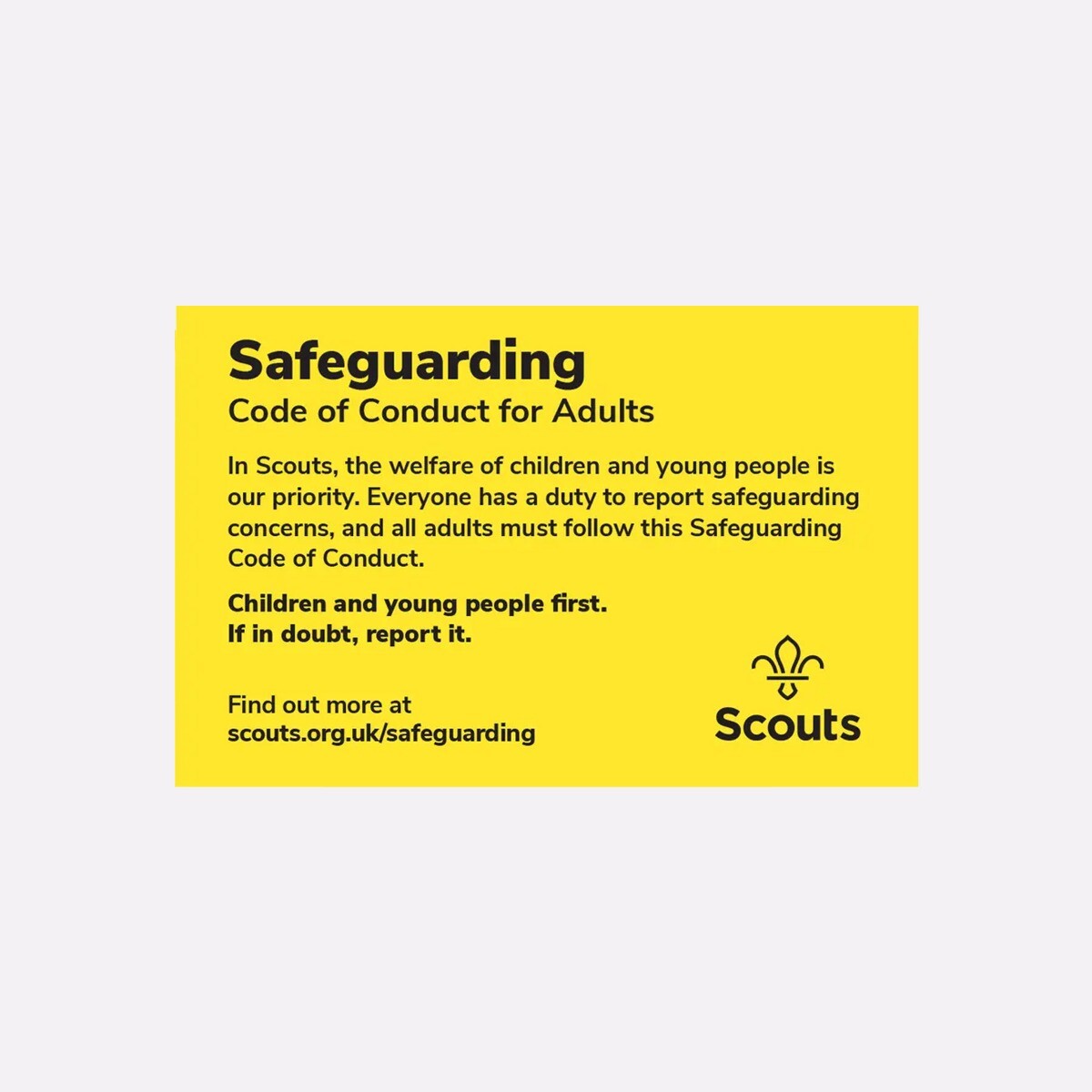 Safeguarding
Code of Conduct for Adults

In Scouts, the welfare of children and young people is our priority. Everyone has a duty to report safeguarding concerns, and all adults must follow this Safeguarding Code of Conduct.

Children and young people first.
If in doubt, report it.

Find out more at
scouts.org.uk/safeguarding

Scouts